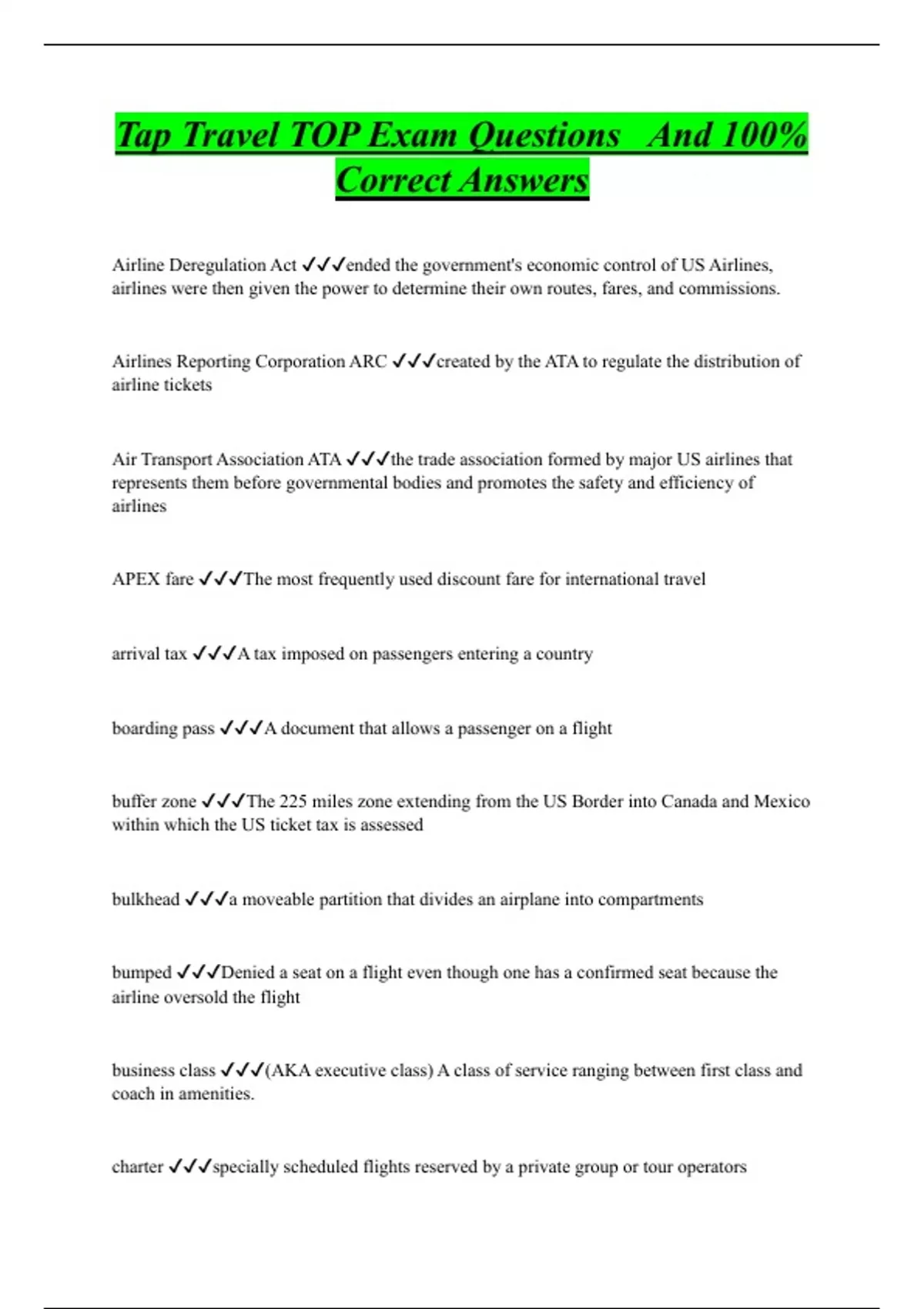 Tap Travel TOP Exam Questions And 100% Correct Answers

Airline Deregulation Act ✓✓✓ended the government's economic control of US Airlines, airlines were then given the power to determine their own routes, fares, and commissions.

Airlines Reporting Corporation ARC ✓✓✓created by the ATA to regulate the distribution of airline tickets

Air Transport Association ATA ✓✓✓the trade association formed by major US airlines that represents them before governmental bodies and promotes the safety and efficiency of airlines

APEX fare ✓✓✓The most frequently used discount fare for international travel

arrival tax ✓✓✓A tax imposed on passengers entering a country

boarding pass ✓✓✓A document that allows a passenger on a flight

buffer zone ✓✓✓The 225 miles zone extending from the US Border into Canada and Mexico within which the US ticket tax is assessed

bulkhead ✓✓✓a moveable partition that divides an airplane into compartments

bumped ✓✓✓Denied a seat on a flight even though one has a confirmed seat because the airline oversold the flight

business class ✓✓✓(AKA executive class) A class of service ranging between first class and coach in amenities.

charter ✓✓✓specially scheduled flights reserved by a private group or tour operators